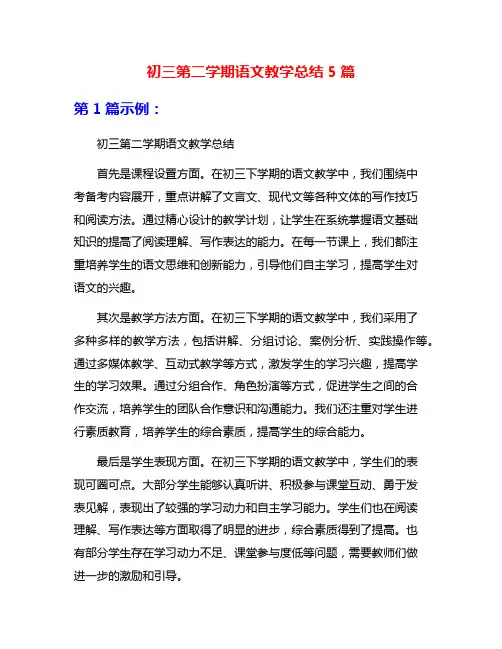 初三第二学期语文教学总结 5 篇

第 1 篇示例：

初三第二学期语文教学总结

首先是课程设置方面。在初三下学期的语文教学中，我们围绕中考备考内容展开，重点讲解了文言文、现代文等各种文体的写作技巧和阅读方法。通过精心设计的教学计划，让学生在系统掌握语文基础知识的提高了阅读理解、写作表达的能力。在每一节课上，我们都注重培养学生的语文思维和创新能力，引导他们自主学习，提高学生对语文的兴趣。

其次是教学方法方面。在初三下学期的语文教学中，我们采用了多种多样的教学方法，包括讲解、分组讨论、案例分析、实践操作等。通过多媒体教学、互动式教学等方式，激发学生的学习兴趣，提高学生的学习效果。通过分组合作、角色扮演等方式，促进学生之间的合作交流，培养学生的团队合作意识和沟通能力。我们还注重对学生进行素质教育，培养学生的综合素质，提高学生的综合能力。

最后是学生表现方面。在初三下学期的语文教学中，学生们的表现可圈可点。大部分学生能够认真听讲、积极参与课堂互动、勇于发表见解，表现出了较强的学习动力和自主学习能力。学生们也在阅读理解、写作表达等方面取得了明显的进步，综合素质得到了提高。也有部分学生存在学习动力不足、课堂参与度低等问题，需要教师们做进一步的激励和引导。